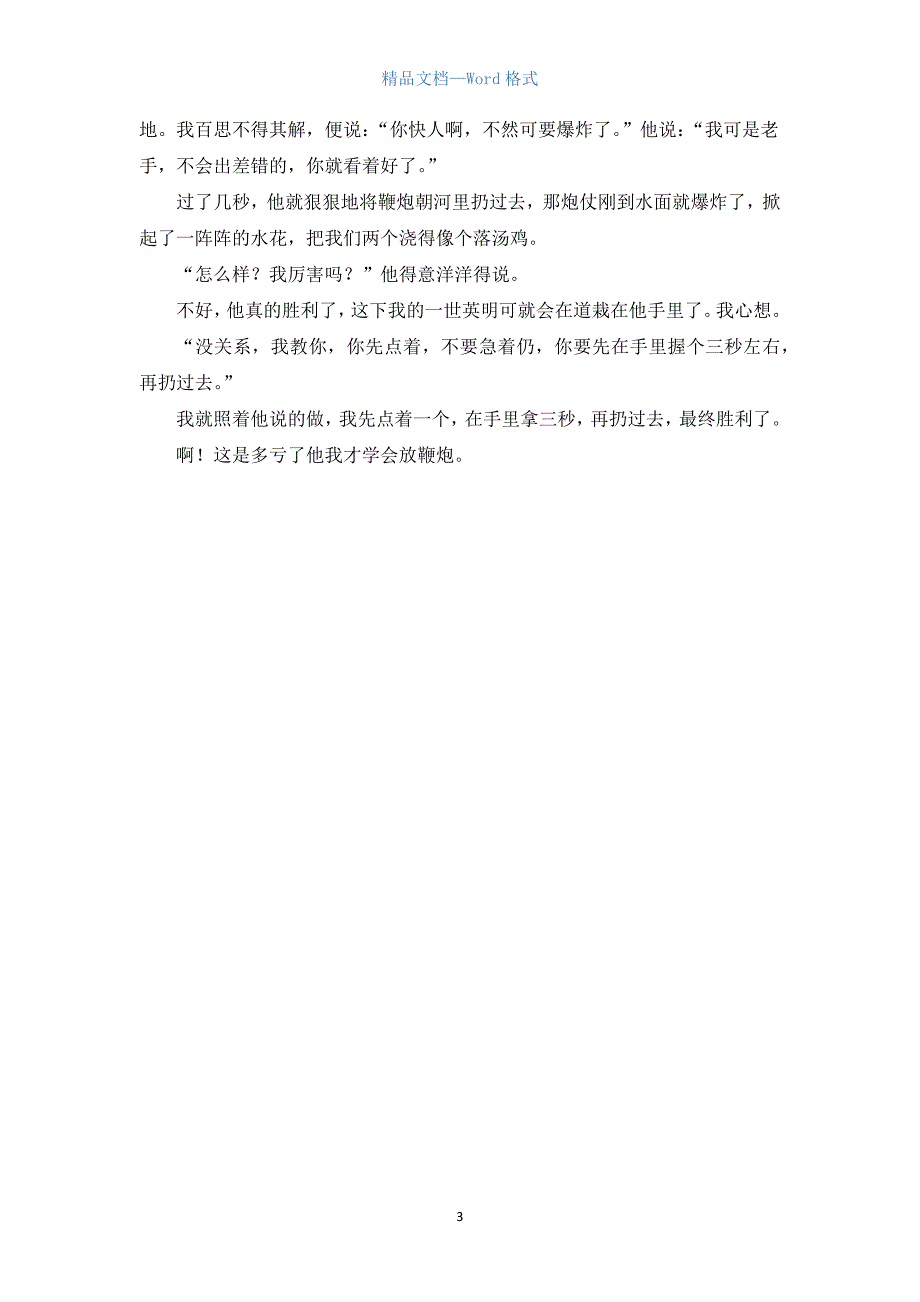 精品文档—Word 格式

地。我百思不得其解，便说：“你快人啊，不然可要爆炸了。”他说：“我可是老手，不会出差错的，你就看着好了。”

过了几秒，他就狠狠地将鞭炮朝河里扔过去，那炮仗刚到水面就爆炸了，掀起了一阵阵的水花，把我们两个浇得像个落汤鸡。

“怎么样？我厉害吗？”他得意洋洋得说。

不好，他真的胜利了，这下我的一世英明可就会在道栽在他手里了。我心想。

“没关系，我教你，你先点着，不要急着仍，你要先在手里握个三秒左右，再扔过去。”

我就照着他说的做，我先点着一个，在手里拿三秒，再扔过去，最终胜利了。

啊！这是多亏了他我才学会放鞭炮。

3